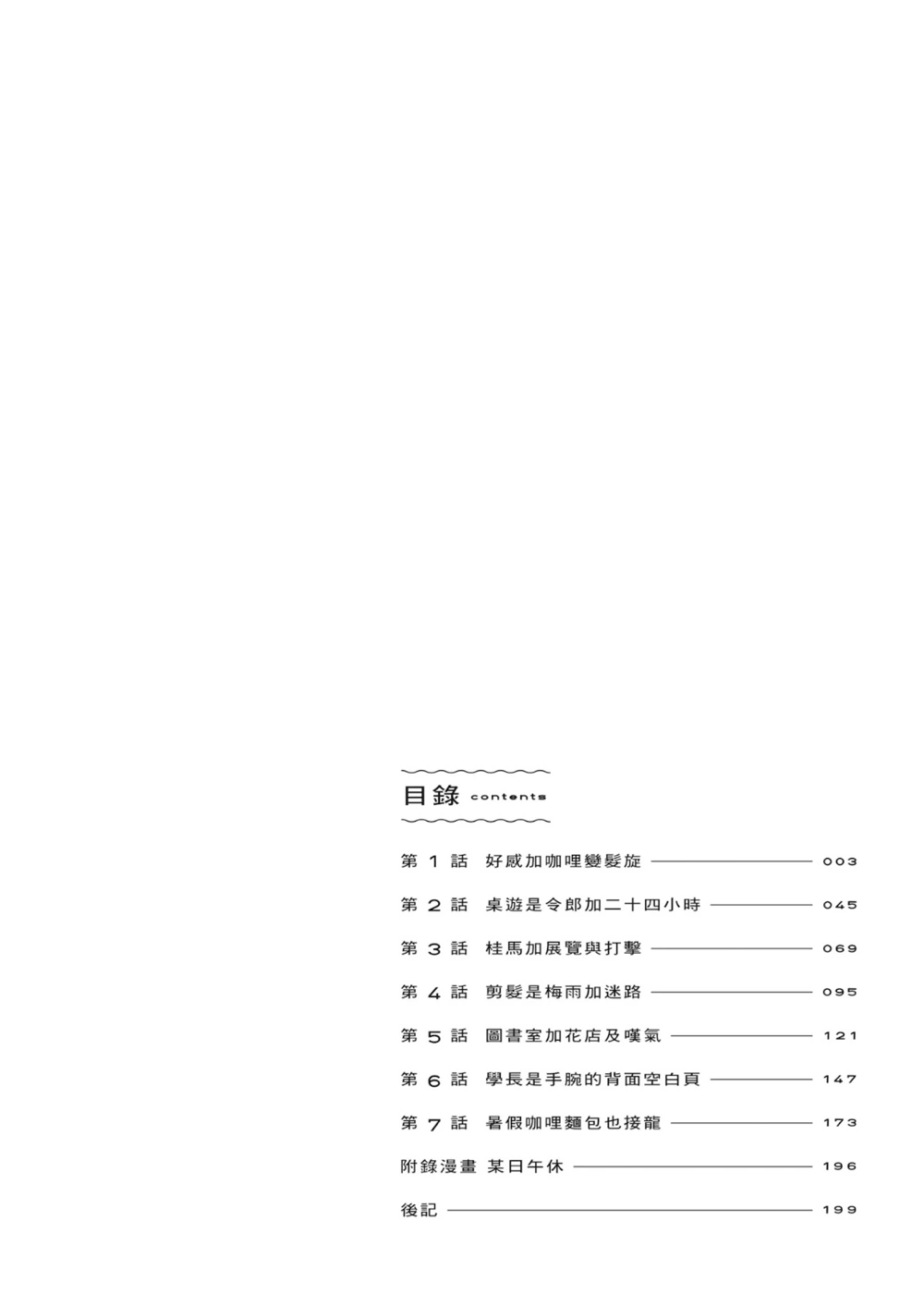 目錄 contents

第 1 話 好感加咖哩變髮旋 003

第 2 話 桌遊是令郎加二十四小時 045

第 3 話 桂馬加展覽與打擊 069

第 4 話 剪髮是梅雨加迷路 095

第 5 話 圖書室加花店及嘆氣 121

第 6 話 學長是手腕的背面空白頁 147

第 7 話 暑假咖哩麵包也接龍 173

附錄漫畫 某日午休 196

後記 199